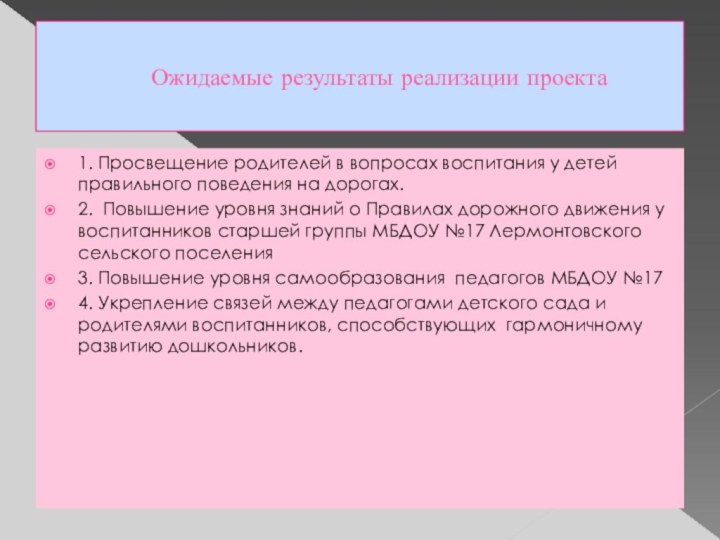 Ожидаемые результаты реализации проекта

1. Просвещение родителей в вопросах воспитания у детей правильного поведения на дорогах.

2. Повышение уровня знаний о Правилах дорожного движения у воспитанников старшей группы МБДОУ №17 Лермонтовского сельского поселения

3. Повышение уровня самообразования педагогов МБДОУ №17

4. Укрепление связей между педагогами детского сада и родителями воспитанников, способствующих гармоничному развитию дошкольников.